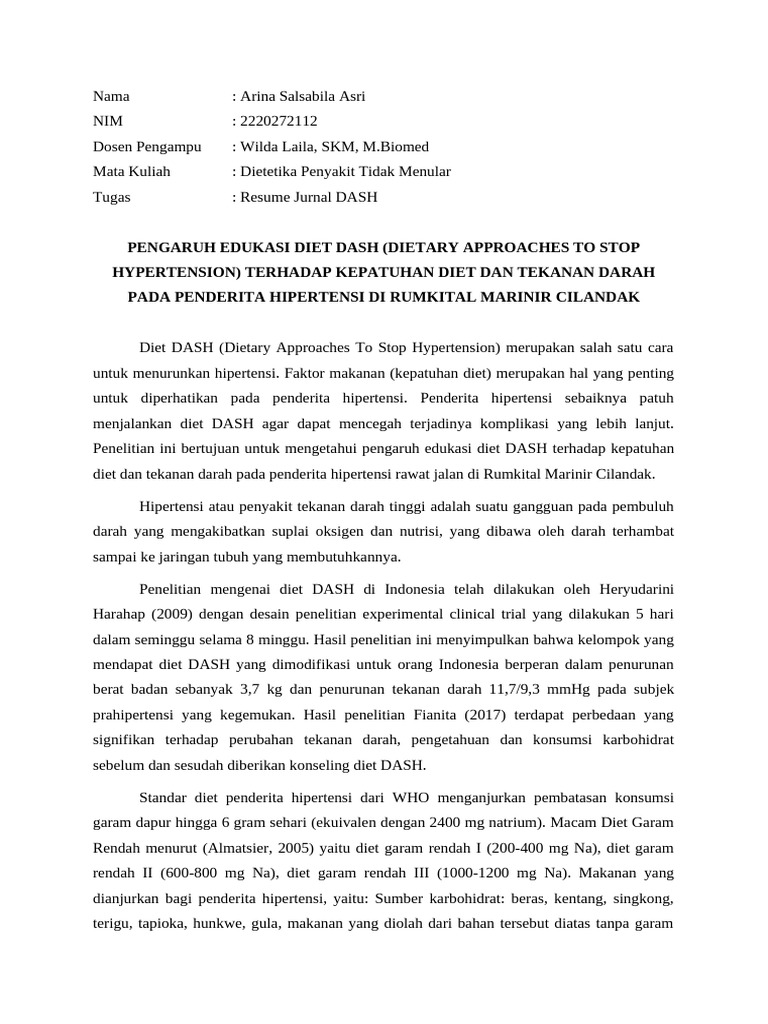 Nama : Arina Salsabila Asri
NIM : 2220272112
Dosen Pengampu : Wilda Laila, SKM, M.Biomed
Mata Kuliah : Dietetika Penyakit Tidak Menular
Tugas : Resume Jurnal DASH

PENGARUH EDUKASI DIET DASH (DIETARY APPROACHES TO STOP HYPERTENSION) TERHADAP KEPATUHAN DIET DAN TEKANAN DARAH PADA PENDERITA HIPERTENSI DI RUMKITAL MARINIR CILANDAK

Diet DASH (Dietary Approaches To Stop Hypertension) merupakan salah satu cara untuk menurunkan hipertensi. Faktor makanan (kepatuhan diet) merupakan hal yang penting untuk diperhatikan pada penderita hipertensi. Penderita hipertensi sebaiknya patuh menjalankan diet DASH agar dapat mencegah terjadinya komplikasi yang lebih lanjut. Penelitian ini bertujuan untuk mengetahui pengaruh edukasi diet DASH terhadap kepatuhan diet dan tekanan darah pada penderita hipertensi rawat jalan di Rumkital Marinir Cilandak.

Hipertensi atau penyakit tekanan darah tinggi adalah suatu gangguan pada pembuluh darah yang mengakibatkan suplai oksigen dan nutrisi, yang dibawa oleh darah terhambat sampai ke jaringan tubuh yang membutuhkannya.

Penelitian mengenai diet DASH di Indonesia telah dilakukan oleh Heryudarini Harahap (2009) dengan desain penelitian experimental clinical trial yang dilakukan 5 hari dalam seminggu selama 8 minggu. Hasil penelitian ini menyimpulkan bahwa kelompok yang mendapat diet DASH yang dimodifikasi untuk orang Indonesia berperan dalam penurunan berat badan sebanyak 3,7 kg dan penurunan tekanan darah 11,7/9,3 mmHg pada subjek prahipertensi yang kegemukan. Hasil penelitian Fianita (2017) terdapat perbedaan yang signifikan terhadap perubahan tekanan darah, pengetahuan dan konsumsi karbohidrat sebelum dan sesudah diberikan konseling diet DASH.

Standar diet penderita hipertensi dari WHO menganjurkan pembatasan konsumsi garam dapur hingga 6 gram sehari (ekuivalen dengan 2400 mg natrium). Macam Diet Garam Rendah menurut (Almatsier, 2005) yaitu diet garam rendah I (200-400 mg Na), diet garam rendah II (600-800 mg Na), diet garam rendah III (1000-1200 mg Na). Makanan yang dianjurkan bagi penderita hipertensi, yaitu: Sumber karbohidrat: beras, kentang, singkong, terigu, tapioka, hunkwe, gula, makanan yang diolah dari bahan tersebut diatas tanpa garam